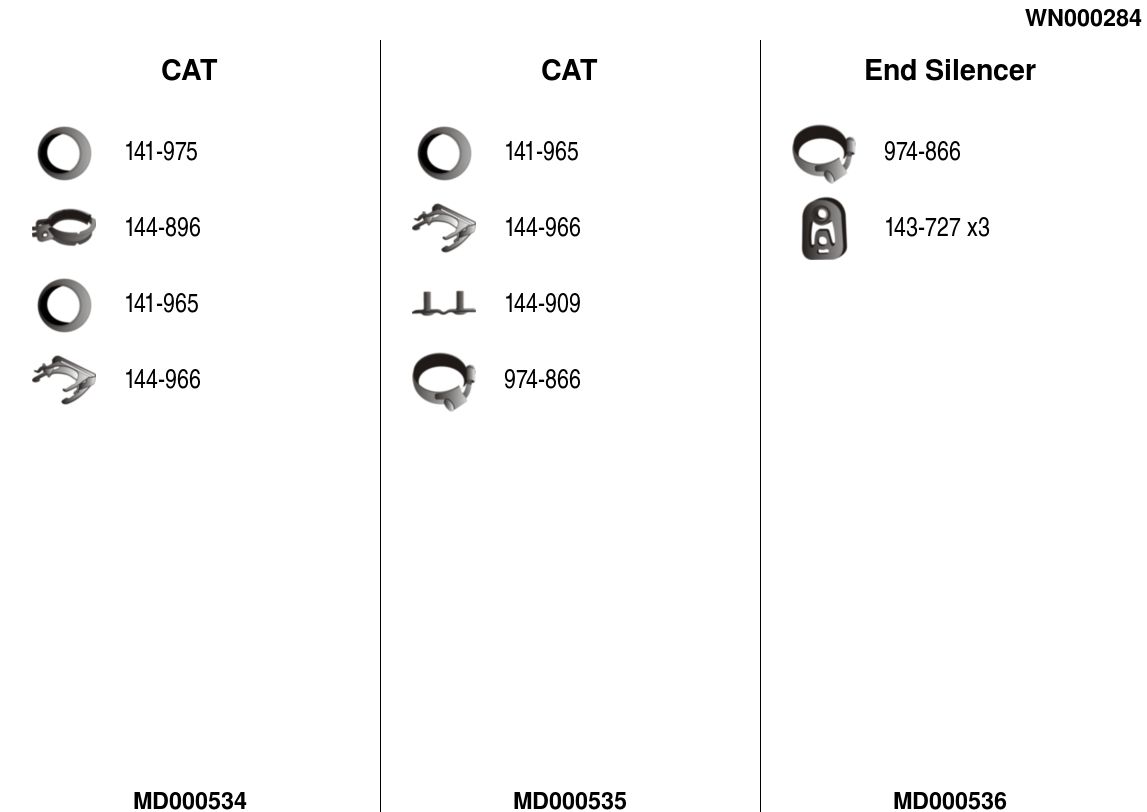 WN000284

CAT

141-975

144-896

141-965

144-966

MD000534

CAT

141-965

144-966

144-909

974-866

MD000535

End Silencer

974-866

143-727 x3

MD000536